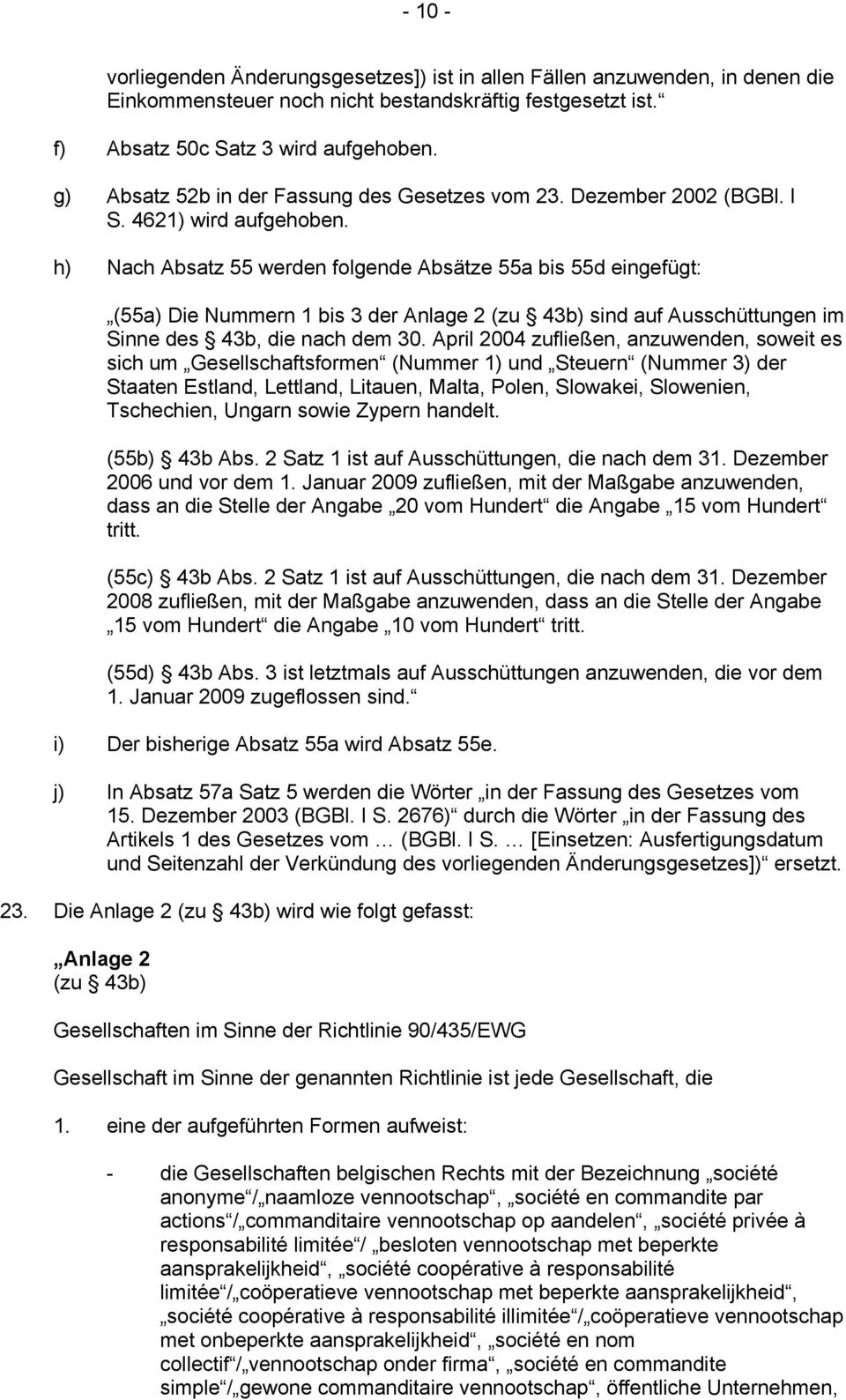 - 10 -

vorliegenden Änderungsgesetzes]) ist in allen Fällen anzuwenden, in denen die Einkommensteuer noch nicht bestandskräftig festgesetzt ist.“

f) Absatz 50c Satz 3 wird aufgehoben.

g) Absatz 52b in der Fassung des Gesetzes vom 23. Dezember 2002 (BGBl. I S. 4621) wird aufgehoben.

h) Nach Absatz 55 werden folgende Absätze 55a bis 55d eingefügt:

„(55a) Die Nummern 1 bis 3 der Anlage 2 (zu § 43b) sind auf Ausschüttungen im Sinne des § 43b, die nach dem 30. April 2004 zufließen, anzuwenden, soweit es sich um „Gesellschaftsformen“ (Nummer 1) und „Steuern“ (Nummer 3) der Staaten Estland, Lettland, Litauen, Malta, Polen, Slowakei, Slowenien, Tschechien, Ungarn sowie Zypern handelt.

(55b) § 43b Abs. 2 Satz 1 ist auf Ausschüttungen, die nach dem 31. Dezember 2006 und vor dem 1. Januar 2009 zufließen, mit der Maßgabe anzuwenden, dass an die Stelle der Angabe „20 vom Hundert“ die Angabe „15 vom Hundert“ tritt.

(55c) § 43b Abs. 2 Satz 1 ist auf Ausschüttungen, die nach dem 31. Dezember 2008 zufließen, mit der Maßgabe anzuwenden, dass an die Stelle der Angabe „15 vom Hundert“ die Angabe „10 vom Hundert“ tritt.

(55d) § 43b Abs. 3 ist letztmals auf Ausschüttungen anzuwenden, die vor dem 1. Januar 2009 zugeflossen sind.“

i) Der bisherige Absatz 55a wird Absatz 55e.

j) In Absatz 57a Satz 5 werden die Wörter „in der Fassung des Gesetzes vom 15. Dezember 2003 (BGBl. I S. 2676)“ durch die Wörter „in der Fassung des Artikels 1 des Gesetzes vom … (BGBl. I S. … [Einsetzen: Ausfertigungsdatum und Seitenzahl der Verkündung des vorliegenden Änderungsgesetzes])“ ersetzt.

23. Die Anlage 2 (zu § 43b) wird wie folgt gefasst:

„Anlage 2
(zu § 43b)

Gesellschaften im Sinne der Richtlinie 90/435/EWG

Gesellschaft im Sinne der genannten Richtlinie ist jede Gesellschaft, die

1. eine der aufgeführten Formen aufweist:

- die Gesellschaften belgischen Rechts mit der Bezeichnung „société anonyme“/„naamloze vennootschap“, „société en commandite par actions“/„commanditaire vennootschap op aandelen“, „société privée à responsabilité limitée“/ „besloten vennootschap met beperkte aansprakelijkheid“, „société coopérative à responsabilité limitée“/„coöperatieve vennootschap met beperkte aansprakelijkheid“, „société coopérative à responsabilité illimitée“/„coöperatieve vennootschap met onbeperkte aansprakelijkheid“, „société en nom collectif“/„vennootschap onder firma“, „société en commandite simple“/„gewone commanditaire vennootschap“, öffentliche Unternehmen,